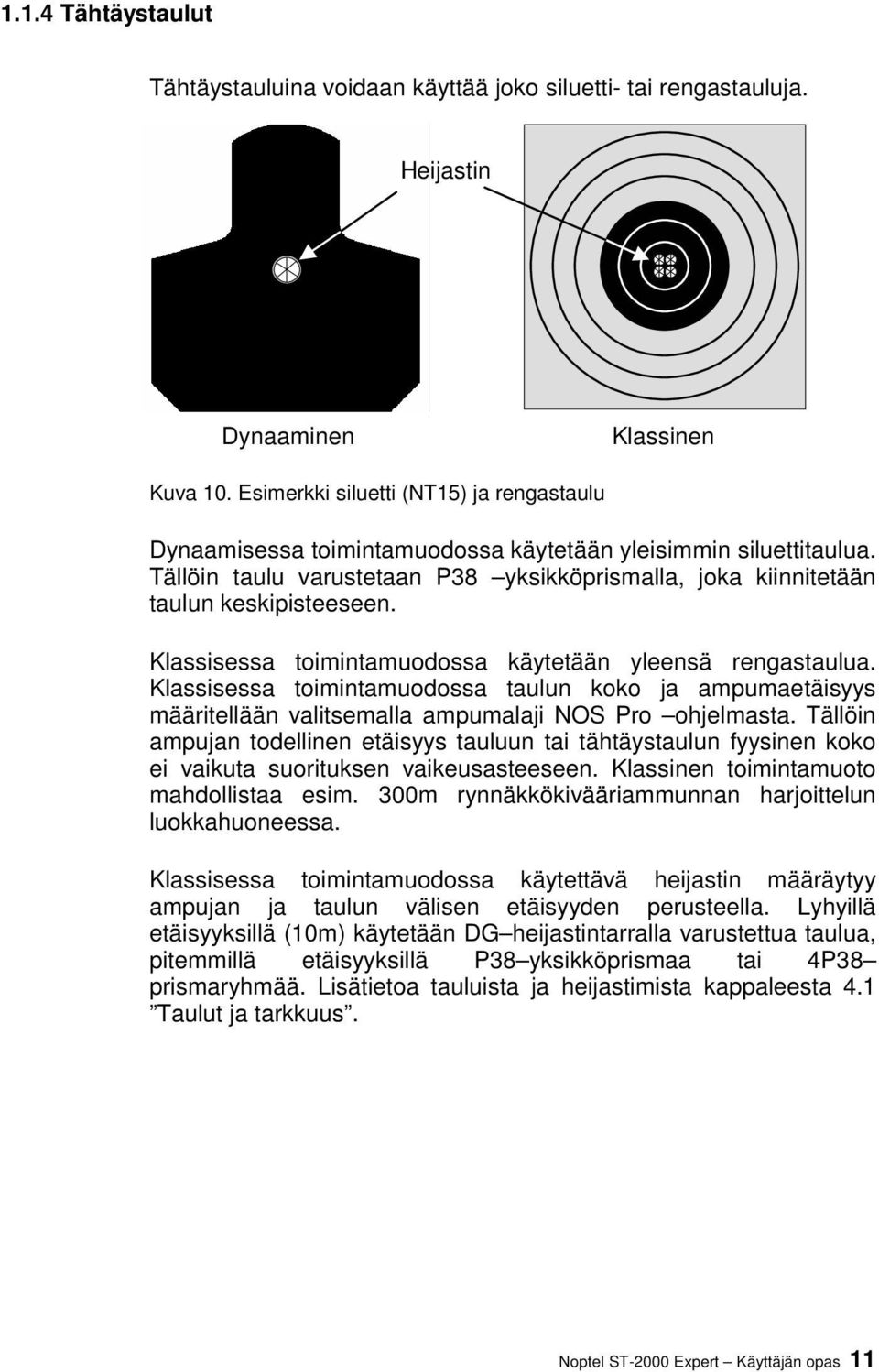 1.1.4 Tähtäystaulut

Tähtäystauluina voidaan käyttää joko siluetti- tai rengastauluja.

Heijastin

Dynaaminen

Klassinen

Kuva 10. Esimerkki siluetti (NT15) ja rengastaulu

Dynaamisessa toimintamuodossa käytetään yleisimmin siluettitaulua. Tällöin taulu varustetaan P38 –yksikköprismalla, joka kiinnitetään taulun keskipisteeseen.

Klassisessa toimintamuodossa käytetään yleensä rengastaulua. Klassisessa toimintamuodossa taulun koko ja ampumaetäisyys määritellään valitsemalla ampumalaji NOS Pro –ohjelmasta. Tällöin ampujan todellinen etäisyys tauluun tai tähtäystaulun fyysinen koko ei vaikuta suorituksen vaikeusasteeseen. Klassinen toimintamuoto mahdollistaa esim. 300m rynnäkkökivääriammunnan harjoittelun luokkahuoneessa.

Klassisessa toimintamuodossa käytettävä heijastin määräytyy ampujan ja taulun välisen etäisyyden perusteella. Lyhyillä etäisyyksillä (10m) käytetään DG–heijastintarralla varustettua taulua, pitemmillä etäisyyksillä P38–yksikköprismaa tai 4P38–prismaryhmää. Lisätietoa tauluista ja heijastimista kappaleesta 4.1 ”Taulut ja tarkkuus”.

Noptel ST-2000 Expert – Käyttäjän opas 11